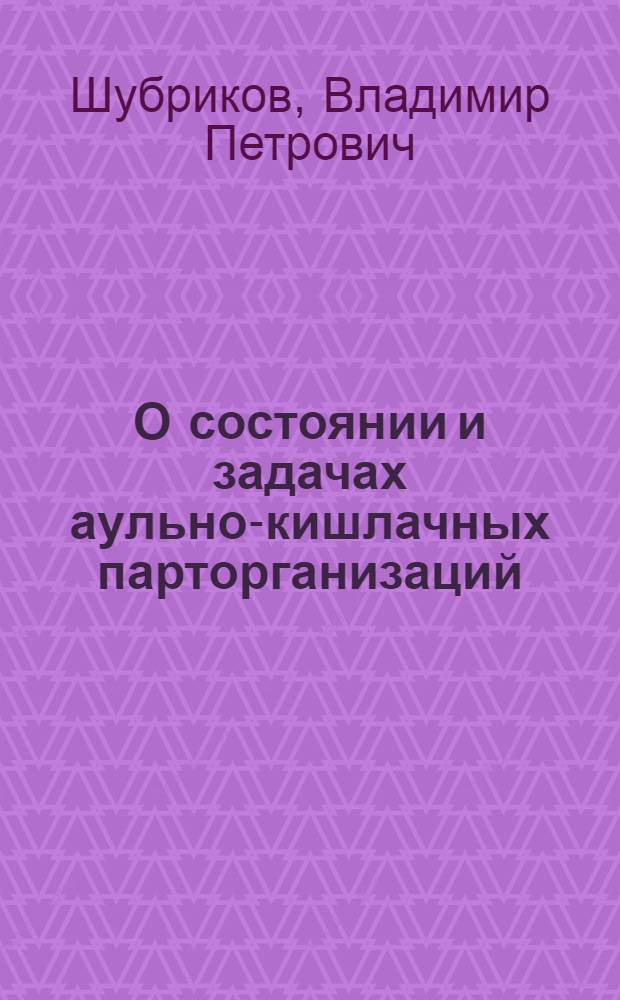 Шубриков, Владимир Петрович

О состоянии и задачах аульно-кишлачных парторганизаций